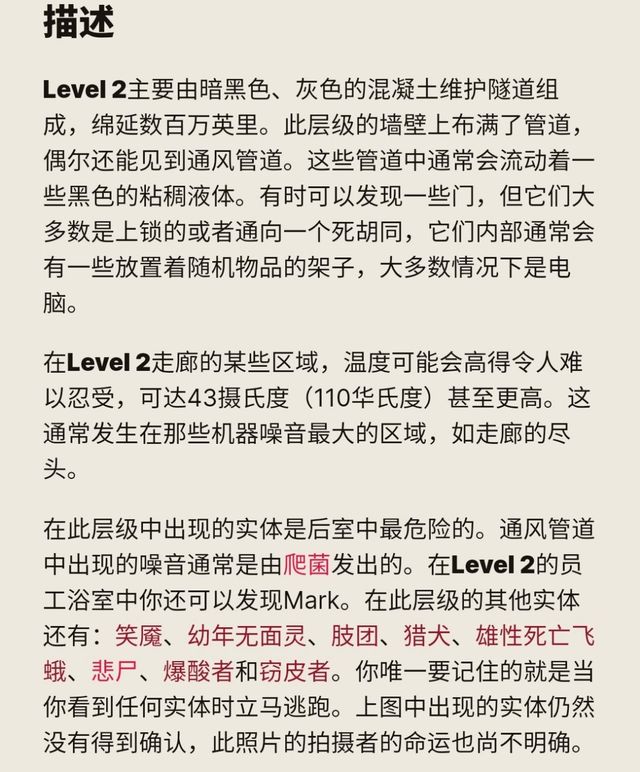 描述

Level 2主要由暗黑色、灰色的混凝土维护隧道组成，绵延数百万英里。此层级的墙壁上布满了管道，偶尔还能见到通风管道。这些管道中通常会流动着一些黑色的粘稠液体。有时可以发现一些门，但它们大多数是上锁的或者通向一个死胡同，它们内部通常会有一些放置着随机物品的架子，大多数情况下是电脑。

在Level 2走廊的某些区域，温度可能会高得令人难以忍受，可达43摄氏度（110华氏度）甚至更高。这通常发生在那些机器噪音最大的区域，如走廊的尽头。

在此层级中出现的实体是后室中最危险的。通风管道中出现的噪音通常是由爬菌发出的。在Level 2的员工浴室中你还可以发现Mark。在此层级的其他实体还有：笑魇、幼年无面灵、肢团、猎犬、雄性死亡飞蛾、悲尸、爆酸者和窃皮者。你唯一要记住的就是当你看到任何实体时立马逃跑。上图中出现的实体仍然没有得到确认，此照片的拍摄者的命运也尚不明确。